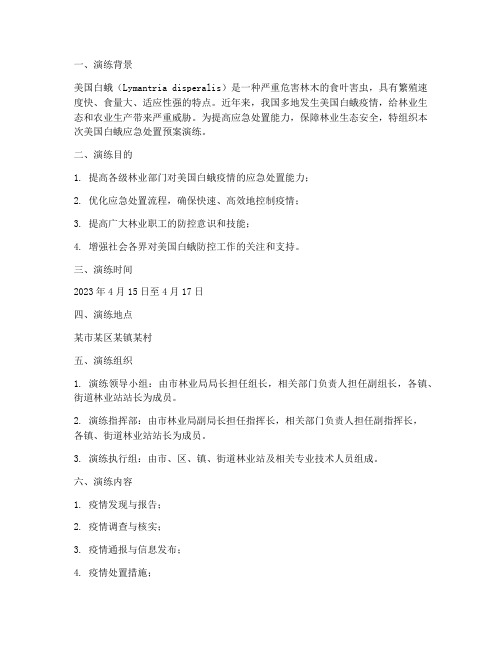 一、演练背景

美国白蛾（Lymantria disperalis）是一种严重危害林木的食叶害虫，具有繁殖速度快、食量大、适应性强的特点。近年来，我国多地发生美国白蛾疫情，给林业生态和农业生产带来严重威胁。为提高应急处置能力，保障林业生态安全，特组织本次美国白蛾应急处置预案演练。

二、演练目的

1. 提高各级林业部门对美国白蛾疫情的应急处置能力；

2. 优化应急处置流程，确保快速、高效地控制疫情；

3. 提高广大林业职工的防控意识和技能；

4. 增强社会各界对美国白蛾防控工作的关注和支持。

三、演练时间

2023 年 4 月 15 日至 4 月 17 日

四、演练地点

某市某区某镇某村

五、演练组织

1. 演练领导小组：由市林业局局长担任组长，相关部门负责人担任副组长，各镇、街道林业站站长为成员。

2. 演练指挥部：由市林业局副局长担任指挥长，相关部门负责人担任副指挥长，各镇、街道林业站站长为成员。

3. 演练执行组：由市、区、镇、街道林业站及相关专业技术人员组成。

六、演练内容

1. 疫情发现与报告；

2. 疫情调查与核实；

3. 疫情通报与信息发布；

4. 疫情处置措施；